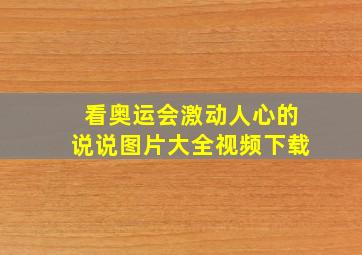 看奥运会激动人心的
说说图片大全视频下载